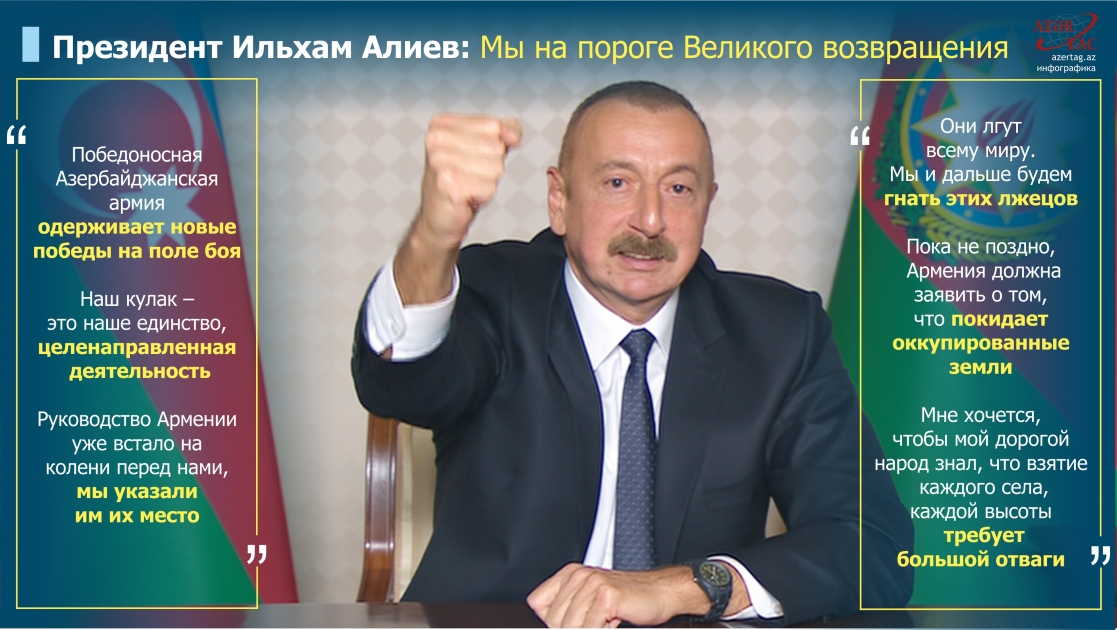 Президент Ильхам Алиев: Мы на пороге Великого возвращения

AZƏR TAC
azertag.az
инфографика

“
Победоносная Азербайджанская армия одерживает новые победы на поле боя

Наш кулак – это наше единство, целенаправленная деятельность

Руководство Армении уже встало на колени перед нами, мы указали им их место
”

“
Они лгут всему миру. Мы и дальше будем гнать этих лжецов

Пока не поздно, Армения должна заявить о том, что покидает оккупированные земли

Мне хочется, чтобы мой дорогой народ знал, что взятие каждого села, каждой высоты требует большой отваги
”